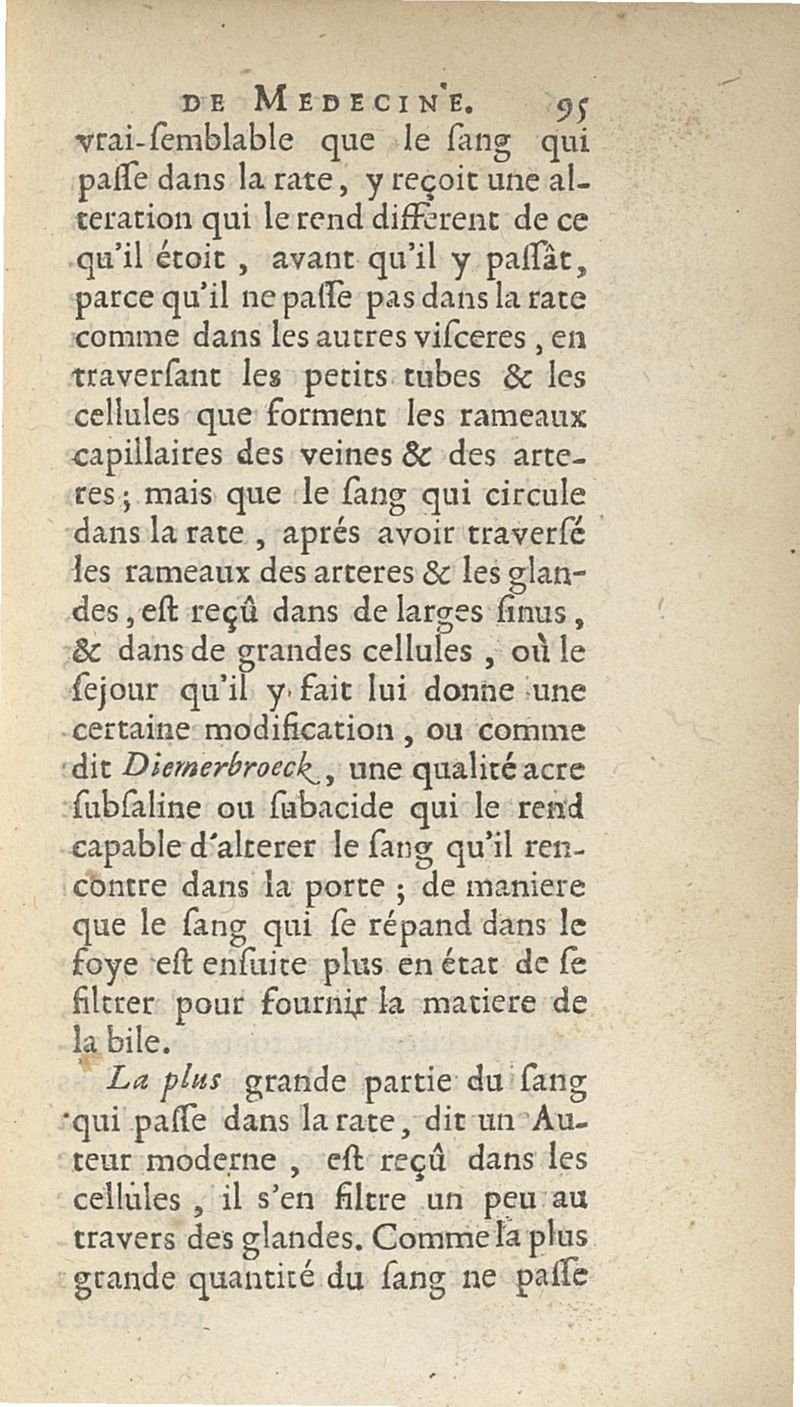 DE MEDECINE. 95

vrai-ſemblable que le ſang qui paſſe dans la rate, y reçoit une alteration qui le rend different de ce qu'il étoit, avant qu'il y paſſât, parce qu'il ne paſſe pas dans la rate comme dans les autres viſceres, en traverſant les petits tubes & les cellules que forment les rameaux capillaires des veines & des arteres; mais que le ſang qui circule dans la rate, aprés avoir traverſé les rameaux des arteres & les glandes, eſt reçû dans de larges ſinus, & dans de grandes cellules, où le ſejour qu'il y fait lui donne une certaine modification, ou comme dit Diemerbroeck, une qualité acre ſubſaline ou ſubacide qui le rend capable d'alterer le ſang qu'il rencontre dans la porte; de maniere que le ſang qui ſe répand dans le foye eſt enſuite plus en état de ſe filtrer pour fournir la matiere de la bile.

La plus grande partie du ſang qui paſſe dans la rate, dit un Auteur moderne, eſt reçû dans les cellules, il s'en filtre un peu au travers des glandes. Comme la plus grande quantité du ſang ne paſſe